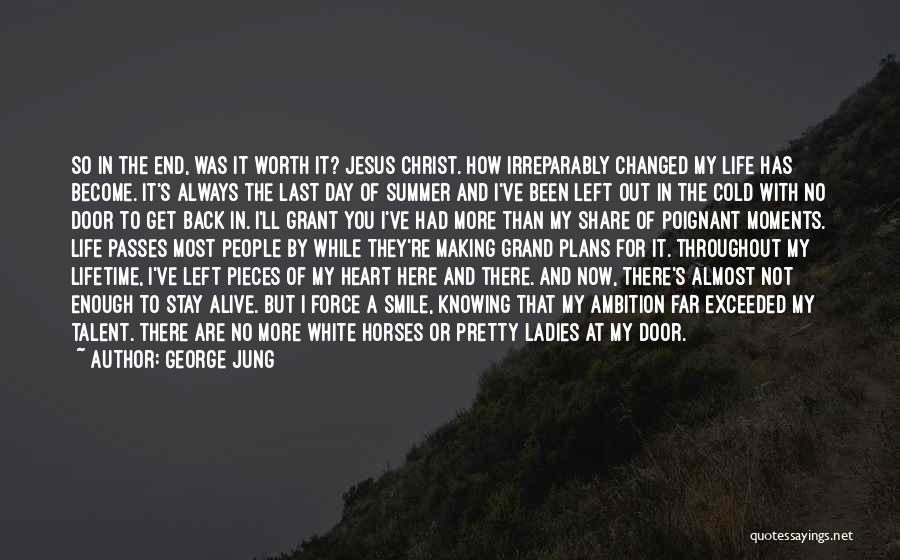 SO IN THE END, WAS IT WORTH IT? JESUS CHRIST. HOW IRREPARABLY CHANGED MY LIFE HAS BECOME. IT'S ALWAYS THE LAST DAY OF SUMMER AND I'VE BEEN LEFT OUT IN THE COLD WITH NO DOOR TO GET BACK IN. I'LL GRANT YOU I'VE HAD MORE THAN MY SHARE OF POIGNANT MOMENTS. LIFE PASSES MOST PEOPLE BY WHILE THEY'RE MAKING GRAND PLANS FOR IT. THROUGHOUT MY LIFETIME, I'VE LEFT PIECES OF MY HEART HERE AND THERE. AND NOW, THERE'S ALMOST NOT ENOUGH TO STAY ALIVE. BUT I FORCE A SMILE, KNOWING THAT MY AMBITION FAR EXCEEDED MY TALENT. THERE ARE NO MORE WHITE HORSES OR PRETTY LADIES AT MY DOOR.
~ AUTHOR: GEORGE JUNG

quotessayings.net